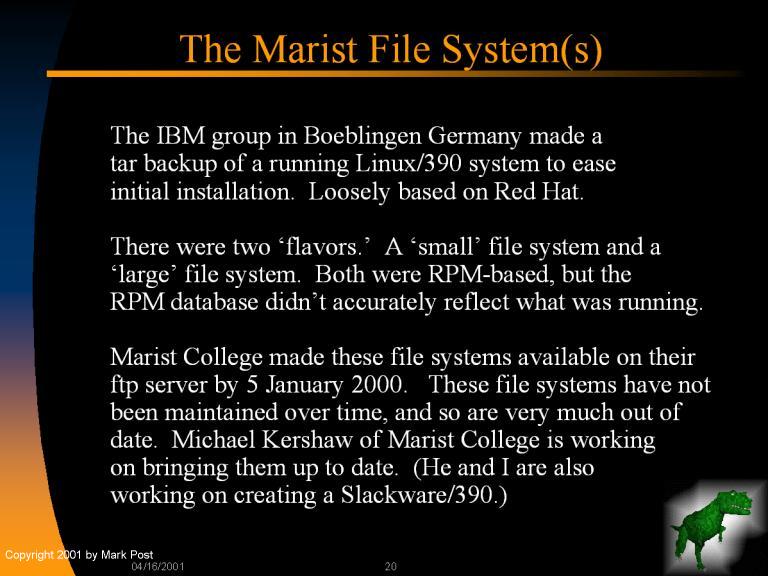 The Marist File System(s)

The IBM group in Boeblingen Germany made a tar backup of a running Linux/390 system to ease initial installation. Loosely based on Red Hat.

There were two 'flavors.' A 'small' file system and a 'large' file system. Both were RPM-based, but the RPM database didn't accurately reflect what was running.

Marist College made these file systems available on their ftp server by 5 January 2000. These file systems have not been maintained over time, and so are very much out of date. Michael Kershaw of Marist College is working on bringing them up to date. (He and I are also working on creating a Slackware/390.)

Copyright 2001 by Mark Post
04/16/2001
20